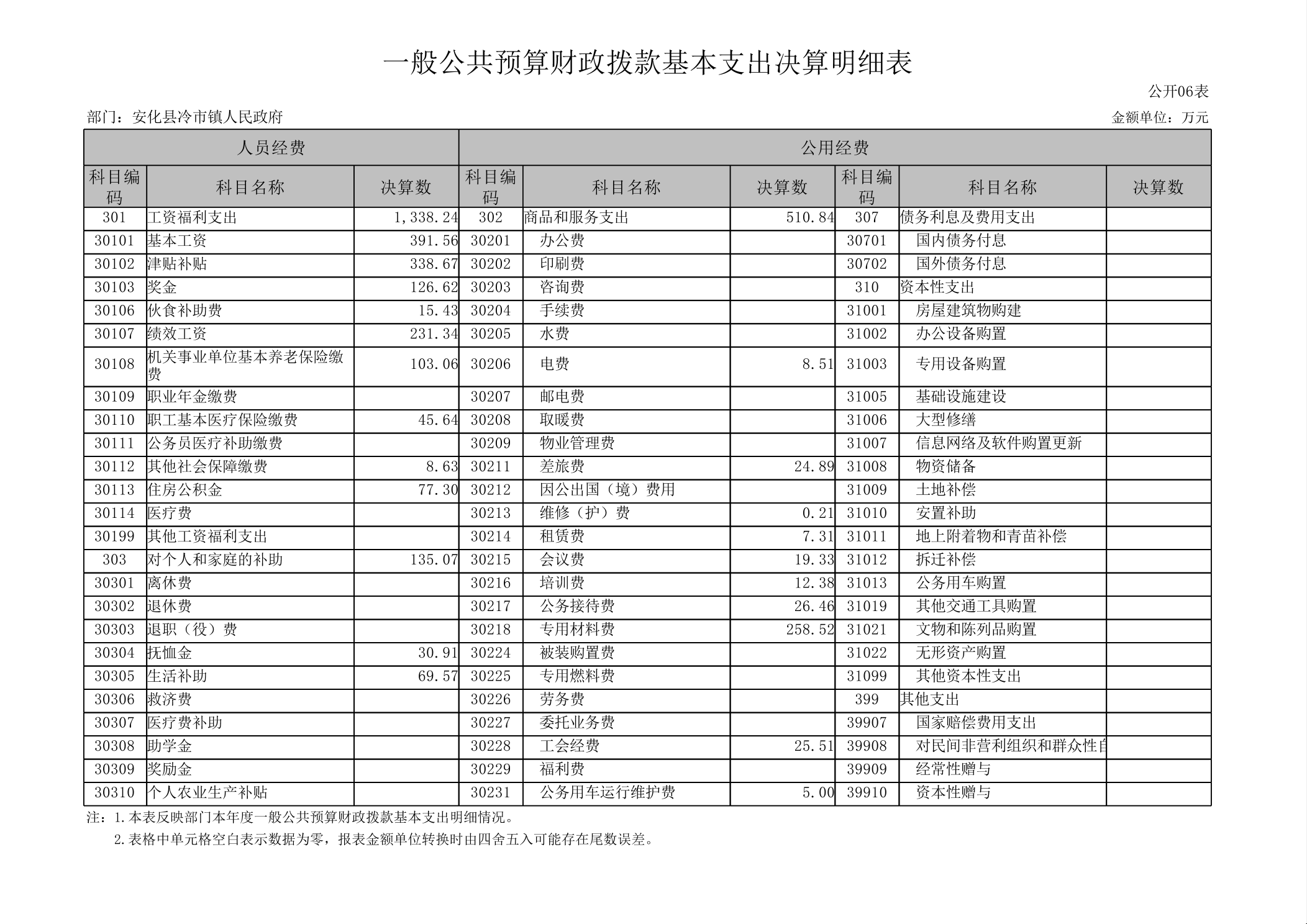 一般公共预算财政拨款基本支出决算明细表

公开06表

部门：安化县冷市镇人民政府

金额单位：万元

| 人员经费 | | | 公用经费 | | | | | |
|---|---|---|---|---|---|---|---|---|
| 科目编码 | 科目名称 | 决算数 | 科目编码 | 科目名称 | 决算数 | 科目编码 | 科目名称 | 决算数 |
| 301 | 工资福利支出 | 1,338.24 | 302 | 商品和服务支出 | 510.84 | 307 | 债务利息及费用支出 | |
| 30101 | 基本工资 | 391.56 | 30201 | 办公费 | | 30701 | 国内债务付息 | |
| 30102 | 津贴补贴 | 338.67 | 30202 | 印刷费 | | 30702 | 国外债务付息 | |
| 30103 | 奖金 | 126.62 | 30203 | 咨询费 | | 310 | 资本性支出 | |
| 30106 | 伙食补助费 | 15.43 | 30204 | 手续费 | | 31001 | 房屋建筑物购建 | |
| 30107 | 绩效工资 | 231.34 | 30205 | 水费 | | 31002 | 办公设备购置 | |
| 30108 | 机关事业单位基本养老保险缴费 | 103.06 | 30206 | 电费 | 8.51 | 31003 | 专用设备购置 | |
| 30109 | 职业年金缴费 | | 30207 | 邮电费 | | 31005 | 基础设施建设 | |
| 30110 | 职工基本医疗保险缴费 | 45.64 | 30208 | 取暖费 | | 31006 | 大型修缮 | |
| 30111 | 公务员医疗补助缴费 | | 30209 | 物业管理费 | | 31007 | 信息网络及软件购置更新 | |
| 30112 | 其他社会保障缴费 | 8.63 | 30211 | 差旅费 | 24.89 | 31008 | 物资储备 | |
| 30113 | 住房公积金 | 77.30 | 30212 | 因公出国（境）费用 | | 31009 | 土地补偿 | |
| 30114 | 医疗费 | | 30213 | 维修（护）费 | 0.21 | 31010 | 安置补助 | |
| 30199 | 其他工资福利支出 | | 30214 | 租赁费 | 7.31 | 31011 | 地上附着物和青苗补偿 | |
| 303 | 对个人和家庭的补助 | 135.07 | 30215 | 会议费 | 19.33 | 31012 | 拆迁补偿 | |
| 30301 | 离休费 | | 30216 | 培训费 | 12.38 | 31013 | 公务用车购置 | |
| 30302 | 退休费 | | 30217 | 公务接待费 | 26.46 | 31019 | 其他交通工具购置 | |
| 30303 | 退职（役）费 | | 30218 | 专用材料费 | 258.52 | 31021 | 文物和陈列品购置 | |
| 30304 | 抚恤金 | 30.91 | 30224 | 被装购置费 | | 31022 | 无形资产购置 | |
| 30305 | 生活补助 | 69.57 | 30225 | 专用燃料费 | | 31099 | 其他资本性支出 | |
| 30306 | 救济费 | | 30226 | 劳务费 | | 399 | 其他支出 | |
| 30307 | 医疗费补助 | | 30227 | 委托业务费 | | 39907 | 国家赔偿费用支出 | |
| 30308 | 助学金 | | 30228 | 工会经费 | 25.51 | 39908 | 对民间非营利组织和群众性自 | |
| 30309 | 奖励金 | | 30229 | 福利费 | | 39909 | 经常性赠与 | |
| 30310 | 个人农业生产补贴 | | 30231 | 公务用车运行维护费 | 5.00 | 39910 | 资本性赠与 | |

注：1.本表反映部门本年度一般公共预算财政拨款基本支出明细情况。

2.表格中单元格空白表示数据为零，报表金额单位转换时由四舍五入可能存在尾数误差。